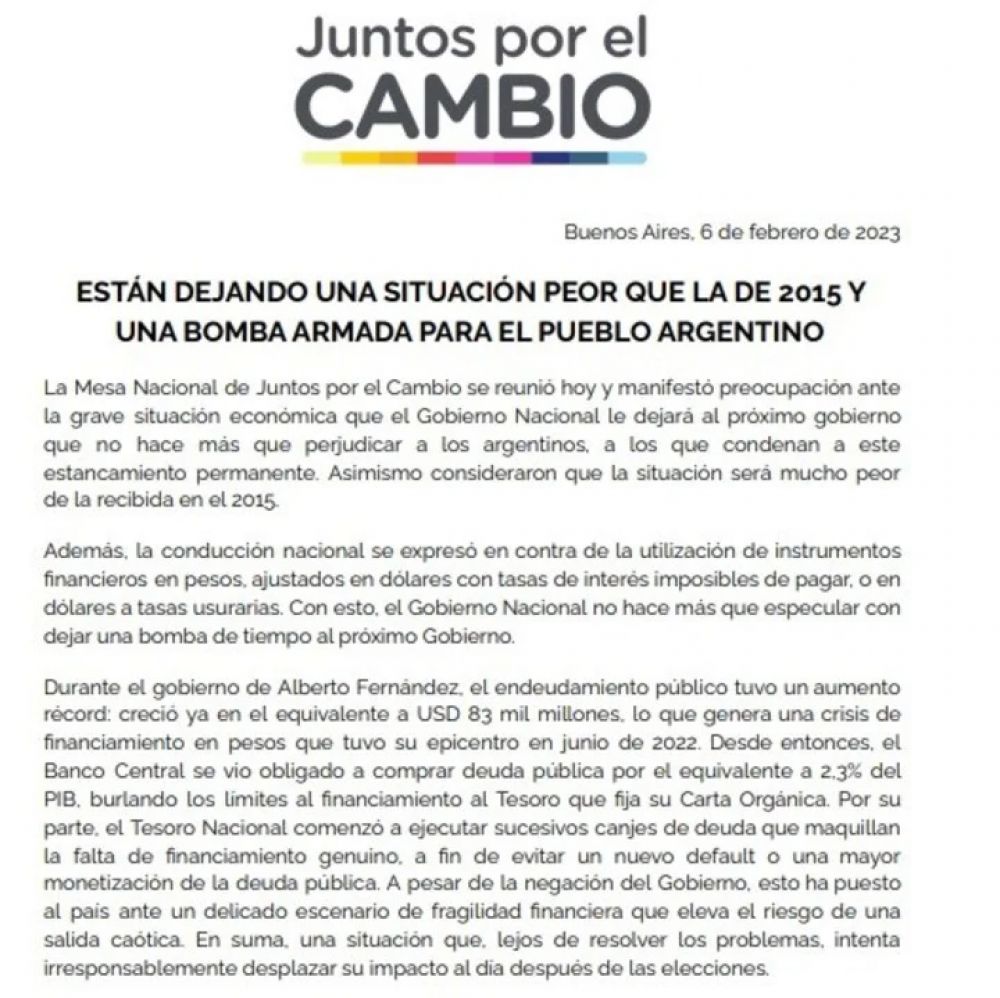 Juntos por el
CAMBIO

Buenos Aires, 6 de febrero de 2023

ESTÁN DEJANDO UNA SITUACIÓN PEOR QUE LA DE 2015 Y UNA BOMBA ARMADA PARA EL PUEBLO ARGENTINO

La Mesa Nacional de Juntos por el Cambio se reunió hoy y manifestó preocupación ante la grave situación económica que el Gobierno Nacional le dejará al próximo gobierno que no hace más que perjudicar a los argentinos, a los que condenan a este estancamiento permanente. Asimismo consideraron que la situación será mucho peor de la recibida en el 2015.

Además, la conducción nacional se expresó en contra de la utilización de instrumentos financieros en pesos, ajustados en dólares con tasas de interés imposibles de pagar, o en dólares a tasas usurarias. Con esto, el Gobierno Nacional no hace más que especular con dejar una bomba de tiempo al próximo Gobierno.

Durante el gobierno de Alberto Fernández, el endeudamiento público tuvo un aumento récord: creció ya en el equivalente a USD 83 mil millones, lo que genera una crisis de financiamiento en pesos que tuvo su epicentro en junio de 2022. Desde entonces, el Banco Central se vio obligado a comprar deuda pública por el equivalente a 2,3% del PIB, burlando los límites al financiamiento al Tesoro que fija su Carta Orgánica. Por su parte, el Tesoro Nacional comenzó a ejecutar sucesivos canjes de deuda que maquillan la falta de financiamiento genuino, a fin de evitar un nuevo default o una mayor monetización de la deuda pública. A pesar de la negación del Gobierno, esto ha puesto al país ante un delicado escenario de fragilidad financiera que eleva el riesgo de una salida caótica. En suma, una situación que, lejos de resolver los problemas, intenta irresponsablemente desplazar su impacto al día después de las elecciones.